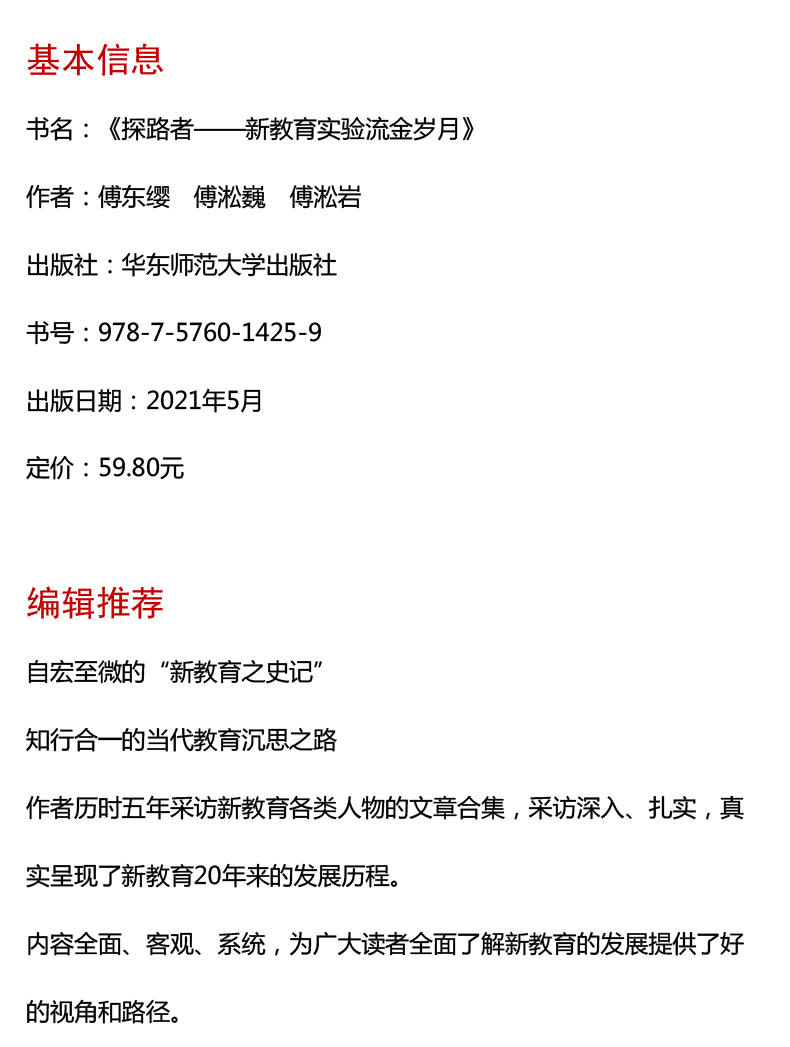 基本信息

书名：《探路者——新教育实验流金岁月》

作者：傅东缨　傅淞巍　傅淞岩

出版社：华东师范大学出版社

书号：978-7-5760-1425-9

出版日期：2021年5月

定价：59.80元

编辑推荐

自宏至微的“新教育之史记”

知行合一的当代教育沉思之路

作者历时五年采访新教育各类人物的文章合集，采访深入、扎实，真实呈现了新教育20年来的发展历程。

内容全面、客观、系统，为广大读者全面了解新教育的发展提供了好的视角和路径。